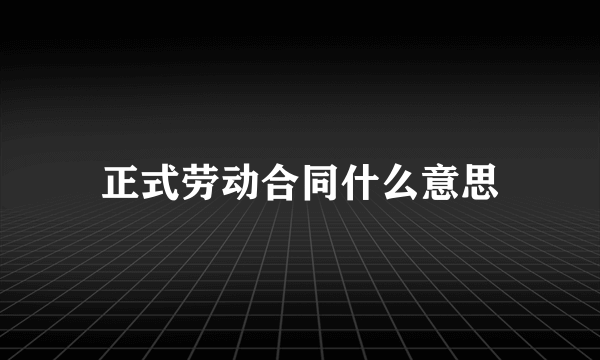 正式劳动合同什么意思